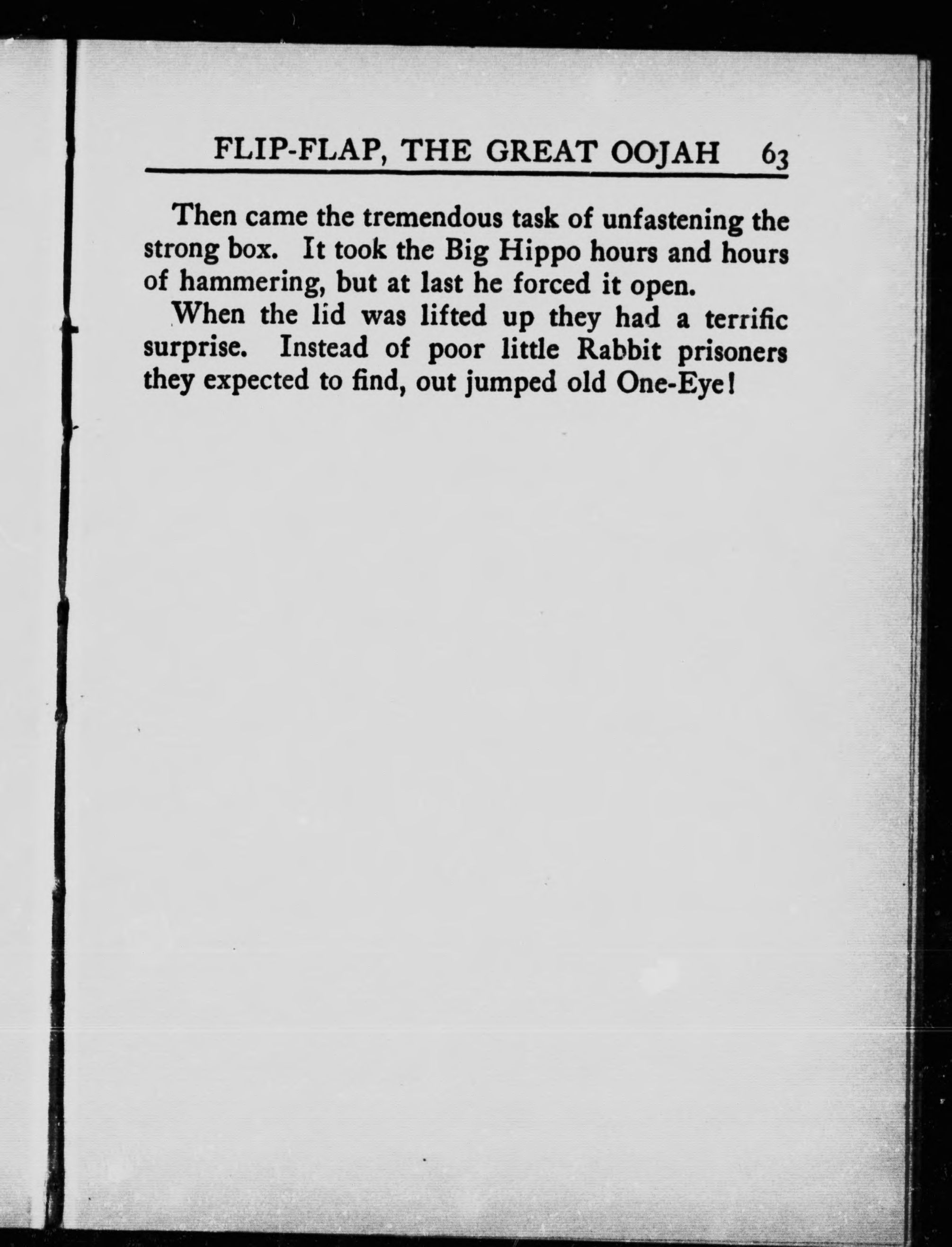 FLIP-FLAP, THE GREAT OOJAH 63

Then came the tremendous task of unfastening the strong box. It took the Big Hippo hours and hours of hammering, but at last he forced it open.

When the lid was lifted up they had a terrific surprise. Instead of poor little Rabbit prisoners they expected to find, out jumped old One-Eye!